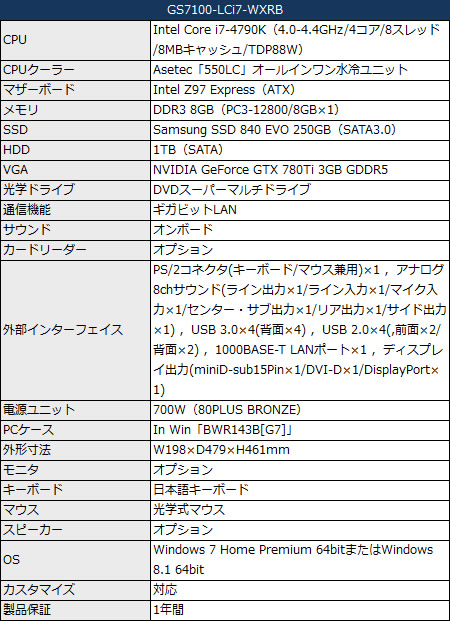 | GS7100-LCi7-WXRB | |
|---|---|
| CPU | Intel Core i7-4790K（4.0-4.4GHz/4コア/8スレッド/8MBキャッシュ/TDP88W） |
| CPUクーラー | Asetec「550LC」オールインワン水冷ユニット |
| マザーボード | Intel Z97 Express（ATX） |
| メモリ | DDR3 8GB（PC3-12800/8GB×1） |
| SSD | Samsung SSD 840 EVO 250GB（SATA3.0） |
| HDD | 1TB（SATA） |
| VGA | NVIDIA GeForce GTX 780Ti 3GB GDDR5 |
| 光学ドライブ | DVDスーパーマルチドライブ |
| 通信機能 | ギガビットLAN |
| サウンド | オンボード |
| カードリーダー | オプション |
| 外部インターフェイス | PS/2コネクタ(キーボード/マウス兼用)×1，アナログ8chサウンド(ライン出力×1/ライン入力×1/マイク入力×1/センター・サブ出力×1/リア出力×1/サイド出力×1)，USB 3.0×4(背面×4)，USB 2.0×4(,前面×2/背面×2)，1000BASE-T LANポート×1，ディスプレイ出力(miniD-sub15Pin×1/DVI-D×1/DisplayPort×1) |
| 電源ユニット | 700W（80PLUS BRONZE） |
| PCケース | In Win「BWR143B[G7]」 |
| 外形寸法 | W198×D479×H461mm |
| モニタ | オプション |
| キーボード | 日本語キーボード |
| マウス | 光学式マウス |
| スピーカー | オプション |
| OS | Windows 7 Home Premium 64bitまたはWindows 8.1 64bit |
| カスタマイズ | 対応 |
| 製品保証 | 1年間 |